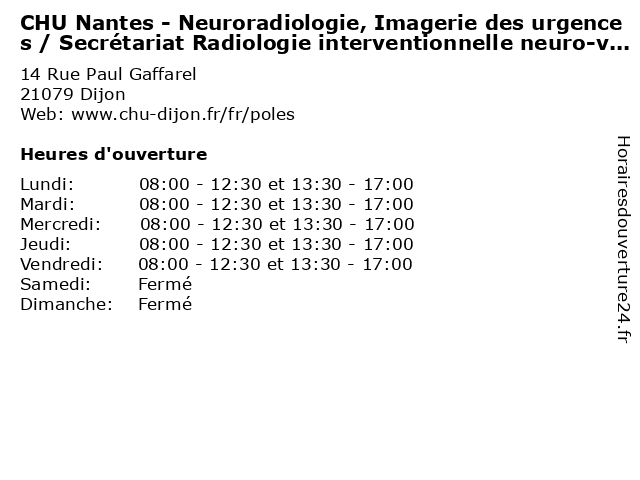 CHU Nantes - Neuroradiologie, Imagerie des urgences / Secrétariat Radiologie interventionnelle neuro-v…

14 Rue Paul Gaffarel
21079 Dijon
Web: www.chu-dijon.fr/fr/poles

Heures d'ouverture

Lundi: 08:00 - 12:30 et 13:30 - 17:00
Mardi: 08:00 - 12:30 et 13:30 - 17:00
Mercredi: 08:00 - 12:30 et 13:30 - 17:00
Jeudi: 08:00 - 12:30 et 13:30 - 17:00
Vendredi: 08:00 - 12:30 et 13:30 - 17:00
Samedi: Fermé
Dimanche: Fermé

Horairesdouverture24.fr